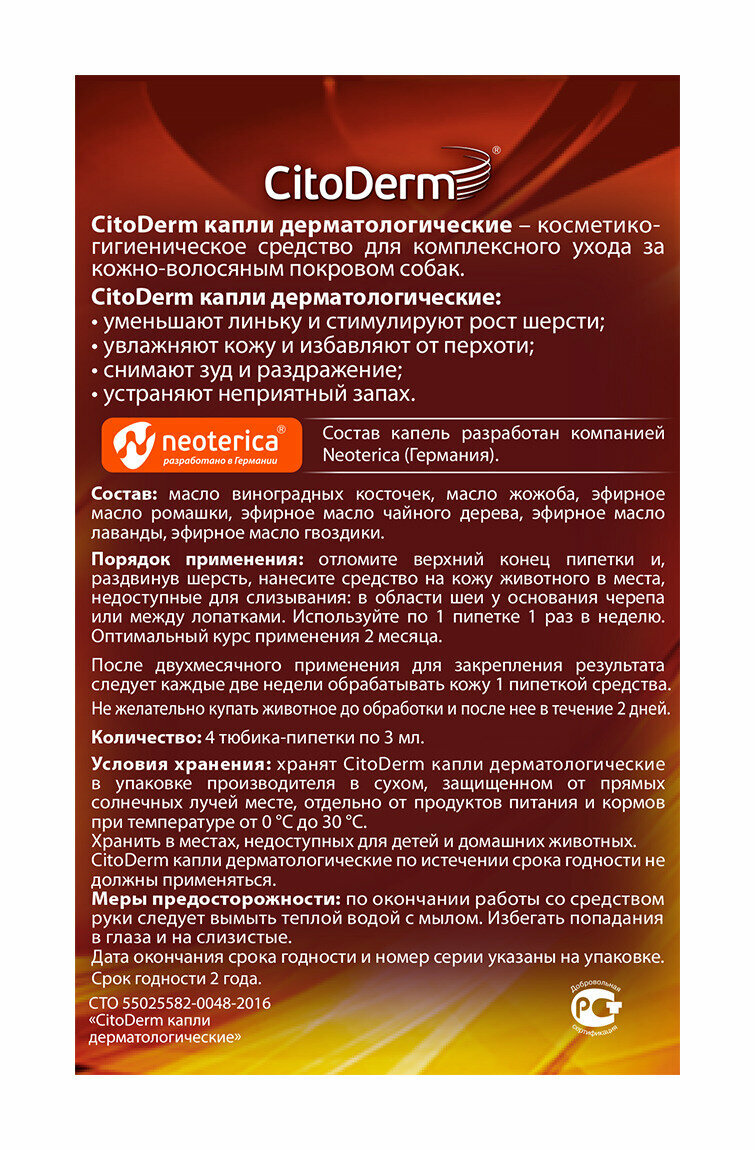 CitoDerm®

CitoDerm капли дерматологические – косметико-гигиеническое средство для комплексного ухода за кожно-волосяным покровом собак.

CitoDerm капли дерматологические:
• уменьшают линьку и стимулируют рост шерсти;
• увлажняют кожу и избавляют от перхоти;
• снимают зуд и раздражение;
• устраняют неприятный запах.

neoterica® разработано в Германии

Состав капель разработан компанией Neoterica (Германия).

Состав: масло виноградных косточек, масло жожоба, эфирное масло ромашки, эфирное масло чайного дерева, эфирное масло лаванды, эфирное масло гвоздики.

Порядок применения: отломите верхний конец пипетки и, раздвинув шерсть, нанесите средство на кожу животного в места, недоступные для слизывания: в области шеи у основания черепа или между лопатками. Используйте по 1 пипетке 1 раз в неделю. Оптимальный курс применения 2 месяца.

После двухмесячного применения для закрепления результата следует каждые две недели обрабатывать кожу 1 пипеткой средства. Не желательно купать животное до обработки и после нее в течение 2 дней.

Количество: 4 тюбика-пипетки по 3 мл.

Условия хранения: хранят CitoDerm капли дерматологические в упаковке производителя в сухом, защищенном от прямых солнечных лучей месте, отдельно от продуктов питания и кормов при температуре от 0 °С до 30 °С.
Хранить в местах, недоступных для детей и домашних животных.
CitoDerm капли дерматологические по истечении срока годности не должны применяться.
Меры предосторожности: по окончании работы со средством руки следует вымыть теплой водой с мылом. Избегать попадания в глаза и на слизистые.
Дата окончания срока годности и номер серии указаны на упаковке.
Срок годности 2 года.

СТО 55025582-0048-2016
«CitoDerm капли дерматологические»

Добровольная сертификация РСТ